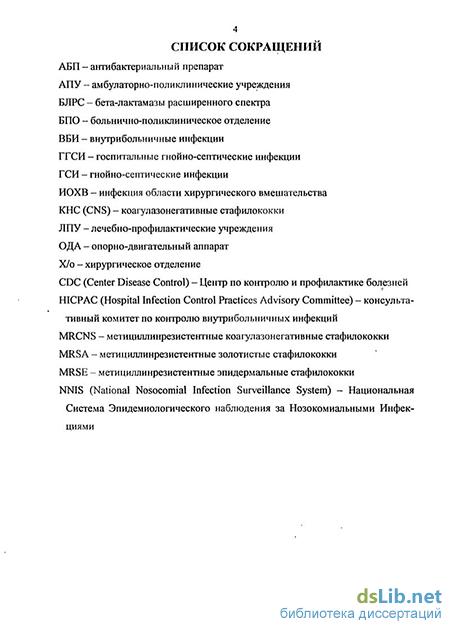 4

СПИСОК СОКРАЩЕНИЙ

АБП – антибактериальный препарат

АПУ – амбулаторно-поликлинические учреждения

БЛРС – бета-лактамазы расширенного спектра

БПО – больнично-поликлиническое отделение

ВБИ – внутрибольничные инфекции

ГГСИ – госпитальные гнойно-септические инфекции

ГСИ – гнойно-септические инфекции

ИОХВ – инфекция области хирургического вмешательства

КНС (CNS) – коагулазонегативные стафилококки

ЛПУ – лечебно-профилактические учреждения

ОДА – опорно-двигательный аппарат

Х/о – хирургическое отделение

CDC (Center Disease Control) – Центр по контролю и профилактике болезней

HICPAC (Hospital Infection Control Practices Advisory Committee) – консультативный комитет по контролю внутрибольничных инфекций

MRCNS – метициллинрезистентные коагулазонегативные стафилококки

MRSA – метициллинрезистентные золотистые стафилококки

MRSE – метициллинрезистентные эпидермальные стафилококки

NNIS (National Nosocomial Infection Surveillance System) – Национальная Система Эпидемиологического наблюдения за Нозокомиальными Инфекциями

dsLib.net
библиотека диссертаций